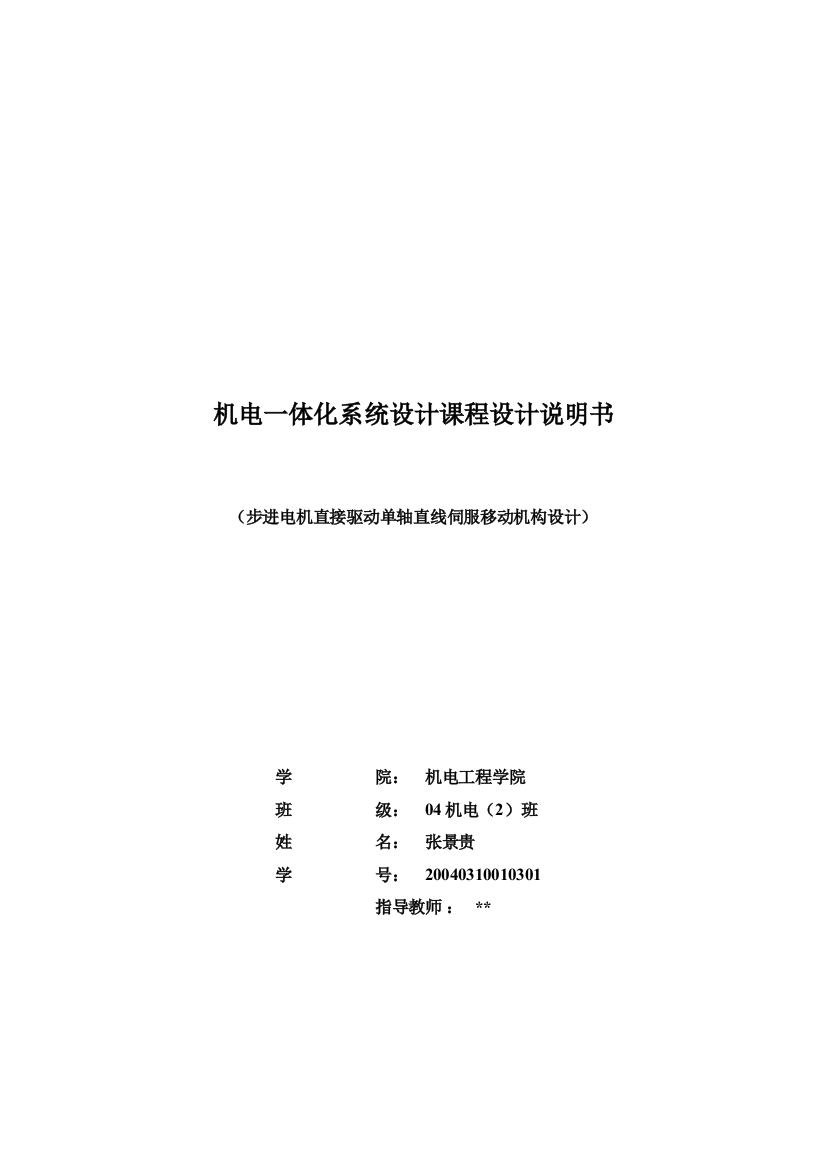 机电一体化系统设计课程设计说明书

（步进电机直接驱动单轴直线伺服移动机构设计）

学　　院：　机电工程学院

班　　级：　04 机电（2）班

姓　　名：　张景贵

学　　号：　20040310010301

指导教师：　**